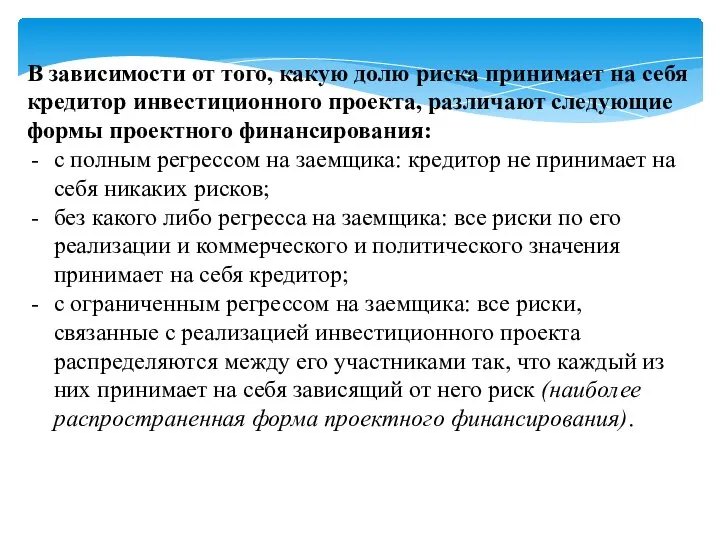 В зависимости от того, какую долю риска принимает на себя кредитор инвестиционного проекта, различают следующие формы проектного финансирования:

- с полным регрессом на заемщика: кредитор не принимает на себя никаких рисков;
- без какого либо регресса на заемщика: все риски по его реализации и коммерческого и политического значения принимает на себя кредитор;
- с ограниченным регрессом на заемщика: все риски, связанные с реализацией инвестиционного проекта распределяются между его участниками так, что каждый из них принимает на себя зависящий от него риск (наиболее распространенная форма проектного финансирования).